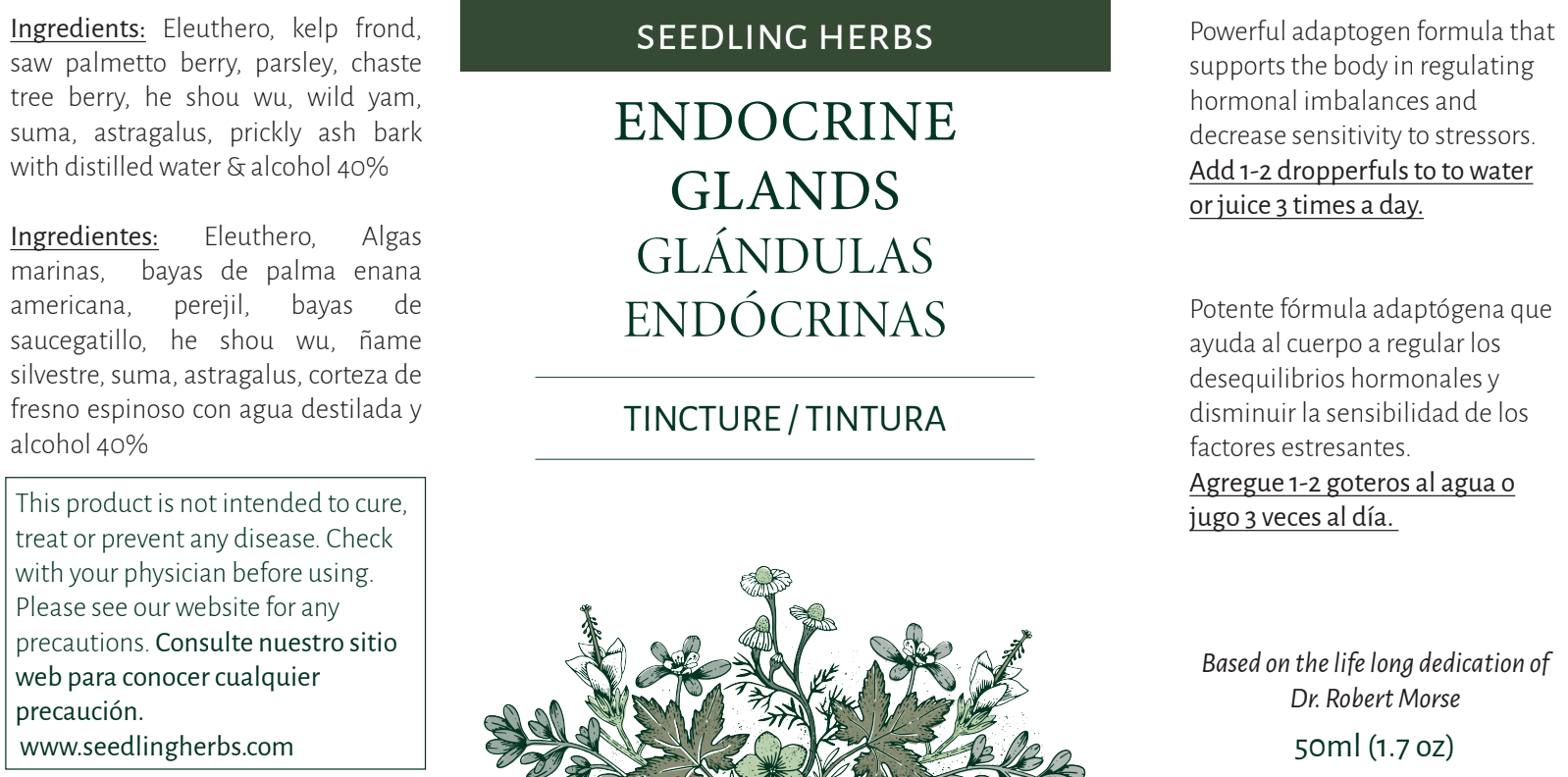 Ingredients: Eleuthero, kelp frond, saw palmetto berry, parsley, chaste tree berry, he shou wu, wild yam, suma, astragalus, prickly ash bark with distilled water & alcohol 40%

Ingredientes: Eleuthero, Algas marinas, bayas de palma enana americana, perejil, bayas de saucegatillo, he shou wu, ñame silvestre, suma, astragalus, corteza de fresno espinoso con agua destilada y alcohol 40%

This product is not intended to cure, treat or prevent any disease. Check with your physician before using. Please see our website for any precautions. Consulte nuestro sitio web para conocer cualquier precaución.
www.seedlingherbs.com

SEEDLING HERBS

ENDOCRINE
GLANDS
GLÁNDULAS
ENDÓCRINAS

TINCTURE / TINTURA

Powerful adaptogen formula that supports the body in regulating hormonal imbalances and decrease sensitivity to stressors.
Add 1-2 dropperfuls to to water or juice 3 times a day.

Potente fórmula adaptógena que ayuda al cuerpo a regular los desequilibrios hormonales y disminuir la sensibilidad de los factores estresantes.
Agregue 1-2 goteros al agua o jugo 3 veces al día.

Based on the life long dedication of
Dr. Robert Morse

50ml (1.7 oz)